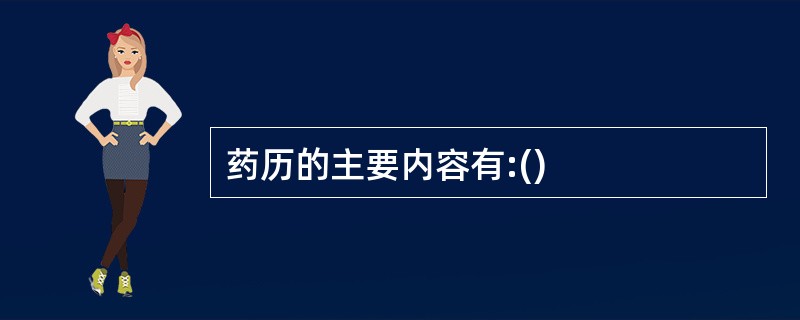 药历的主要内容有:()